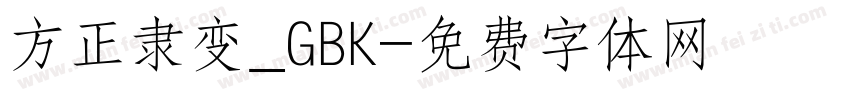 方正隶变_GBK-免费字体网

www.mian fei zi ti.com